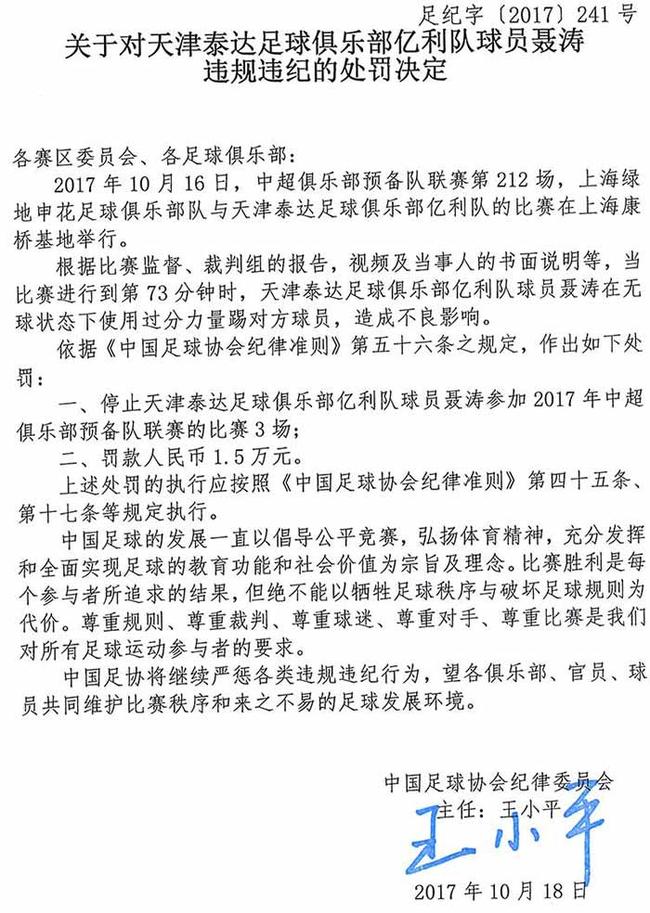 足纪字〔2017〕241号

关于对天津泰达足球俱乐部亿利队球员聂涛违规违纪的处罚决定

各赛区委员会、各足球俱乐部：

2017年10月16日，中超俱乐部预备队联赛第212场，上海绿地申花足球俱乐部队与天津泰达足球俱乐部亿利队的比赛在上海康桥基地举行。

根据比赛监督、裁判组的报告，视频及当事人的书面说明等，当比赛进行到第73分钟时，天津泰达足球俱乐部亿利队球员聂涛在无球状态下使用过分力量踢对方球员，造成不良影响。

依据《中国足球协会纪律准则》第五十六条之规定，作出如下处罚：

一、停止天津泰达足球俱乐部亿利队球员聂涛参加2017年中超俱乐部预备队联赛的比赛3场；

二、罚款人民币1.5万元。

上述处罚的执行应按照《中国足球协会纪律准则》第四十五条、第十七条等规定执行。

中国足球的发展一直以倡导公平竞赛，弘扬体育精神，充分发挥和全面实现足球的教育功能和社会价值为宗旨及理念。比赛胜利是每个参与者所追求的结果，但绝不能以牺牲足球秩序与破坏足球规则为代价。尊重规则、尊重裁判、尊重球迷、尊重对手、尊重比赛是我们对所有足球运动参与者的要求。

中国足协将继续严惩各类违规违纪行为，望各俱乐部、官员、球员共同维护比赛秩序和来之不易的足球发展环境。

中国足球协会纪律委员会
主任：王小平
王小平
2017年10月18日